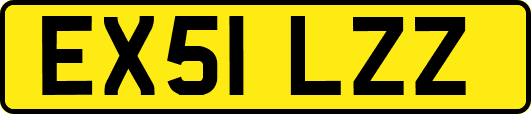 EX51 LZZ